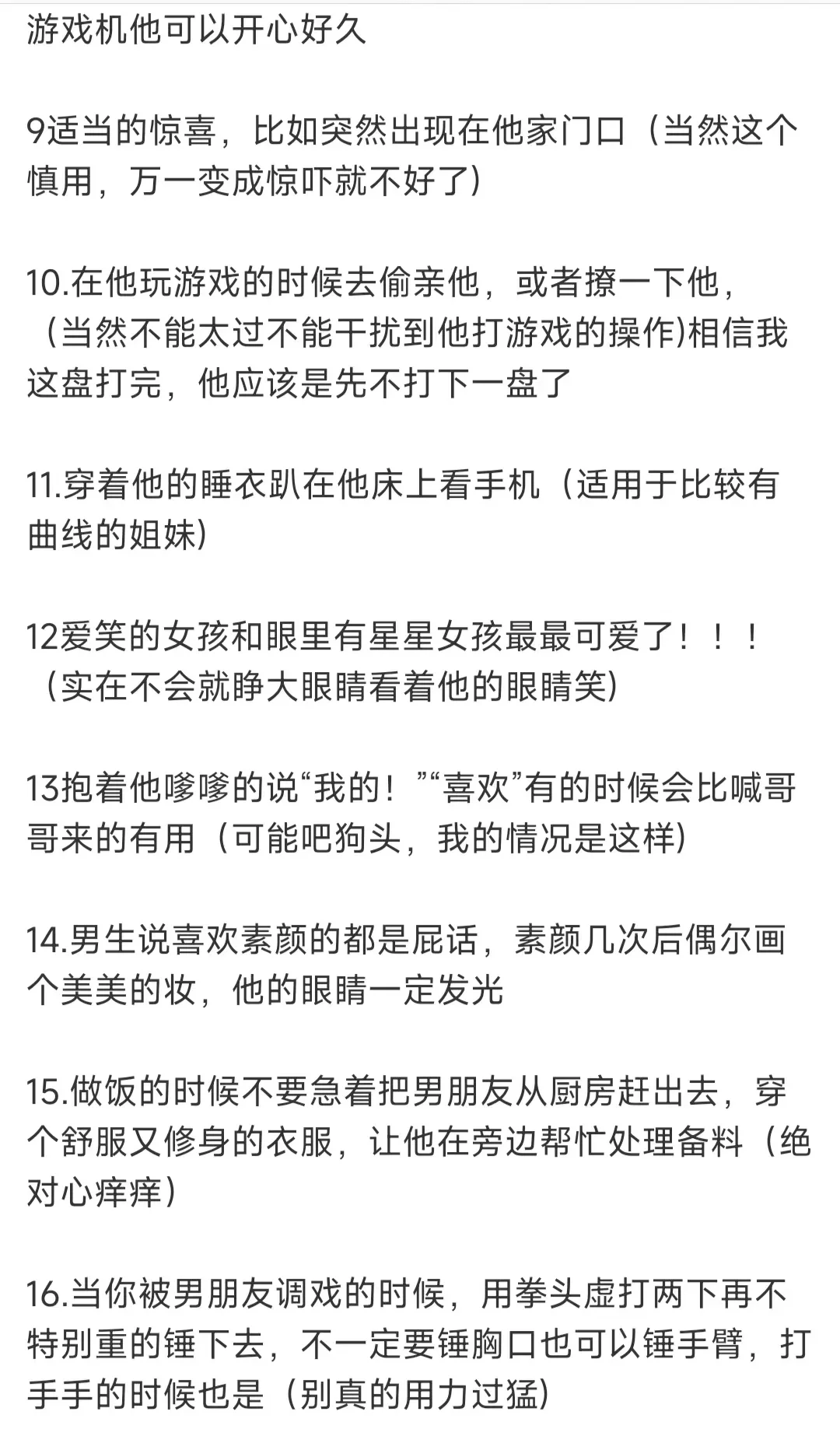 游戏机他可以开心好久

9适当的惊喜，比如突然出现在他家门口（当然这个慎用，万一变成惊吓就不好了）

10.在他玩游戏的时候去偷亲他，或者撩一下他，（当然不能太过不能干扰到他打游戏的操作)相信我这盘打完，他应该是先不打下一盘了

11.穿着他的睡衣趴在他床上看手机（适用于比较有曲线的姐妹)

12爱笑的女孩和眼里有星星女孩最最可爱了！！！（实在不会就睁大眼睛看着他的眼睛笑)

13抱着他嗲嗲的说“我的！”“喜欢”有的时候会比喊哥哥来的有用（可能吧狗头，我的情况是这样)

14.男生说喜欢素颜的都是屁话，素颜几次后偶尔画个美美的妆，他的眼睛一定发光

15.做饭的时候不要急着把男朋友从厨房赶出去，穿个舒服又修身的衣服，让他在旁边帮忙处理备料（绝对心痒痒）

16.当你被男朋友调戏的时候，用拳头虚打两下再不特别重的锤下去，不一定要锤胸口也可以锤手臂，打手手的时候也是（别真的用力过猛)